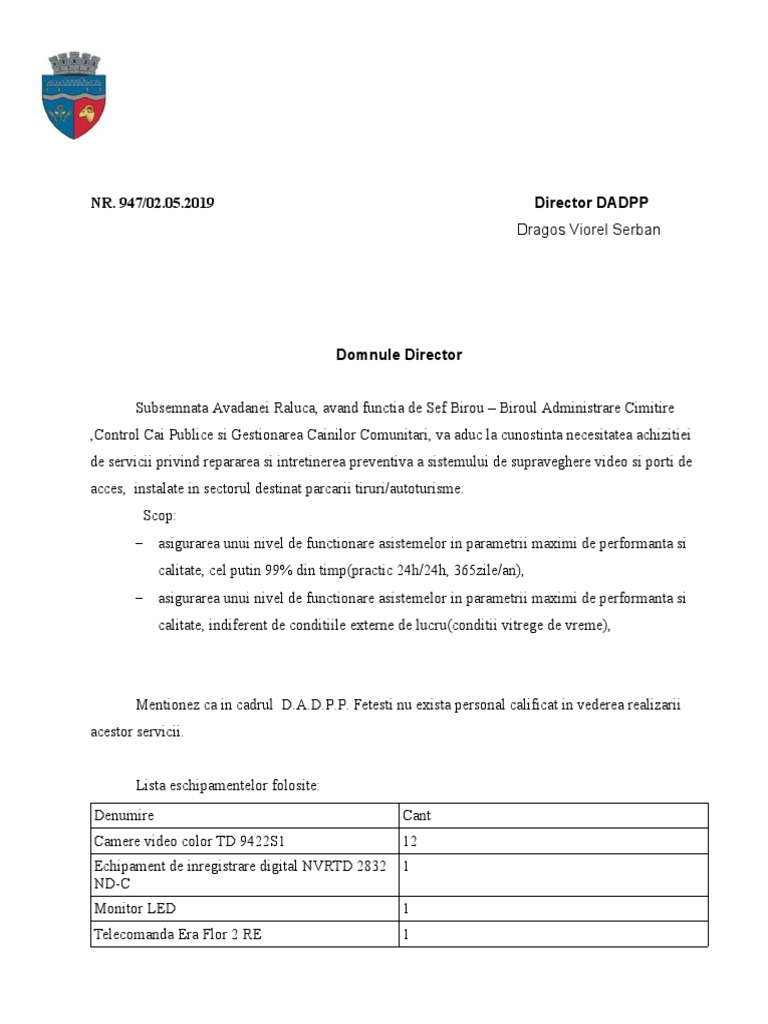 NR. 947/02.05.2019

Director DADPP
Dragos Viorel Serban

Domnule Director

Subsemnata Avadanei Raluca, avand functia de Sef Birou – Biroul Administrare Cimitire ,Control Cai Publice si Gestionarea Cainilor Comunitari, va aduc la cunostinta necesitatea achizitiei de servicii privind repararea si intretinerea preventiva a sistemului de supraveghere video si porti de acces, instalate in sectorul destinat parcarii tiruri/autoturisme.

Scop:

– asigurarea unui nivel de functionare asistemelor in parametrii maximi de performanta si calitate, cel putin 99% din timp(practic 24h/24h, 365zile/an),

– asigurarea unui nivel de functionare asistemelor in parametrii maximi de performanta si calitate, indiferent de conditiile externe de lucru(conditii vitrege de vreme),

Mentionez ca in cadrul D.A.D.P.P. Fetesti nu exista personal calificat in vederea realizarii acestor servicii.

Lista eschipamentelor folosite:

| Denumire | Cant |
|---|---|
| Camere video color TD 9422S1 | 12 |
| Echipament de inregistrare digital NVRTD 2832 ND-C | 1 |
| Monitor LED | 1 |
| Telecomanda Era Flor 2 RE | 1 |